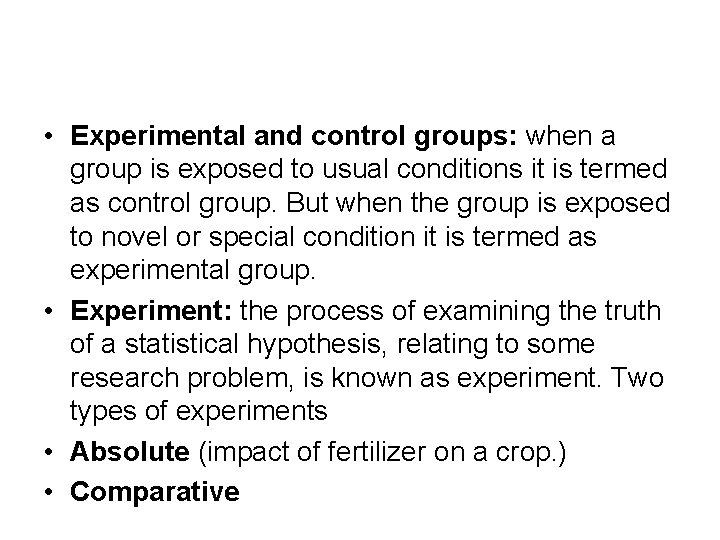 • Experimental and control groups: when a group is exposed to usual conditions it is termed as control group. But when the group is exposed to novel or special condition it is termed as experimental group.

• Experiment: the process of examining the truth of a statistical hypothesis, relating to some research problem, is known as experiment. Two types of experiments

• Absolute (impact of fertilizer on a crop.)

• Comparative